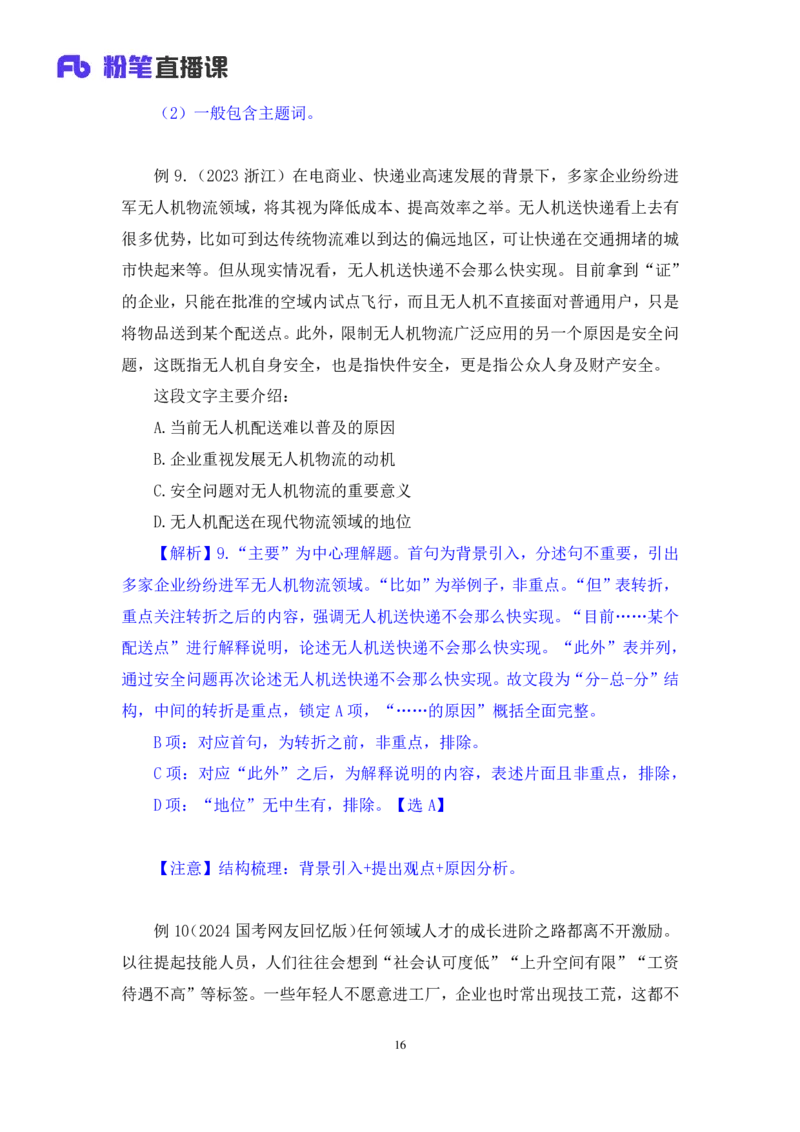 Fb 粉笔直播课

（2）一般包含主题词。

例 9.（2023 浙江）在电商业、快递业高速发展的背景下，多家企业纷纷进军无人机物流领域，将其视为降低成本、提高效率之举。无人机送快递看上去有很多优势，比如可到达传统物流难以到达的偏远地区，可让快递在交通拥堵的城市快起来等。但从现实情况看，无人机送快递不会那么快实现。目前拿到“证”的企业，只能在批准的空域内试点飞行，而且无人机不直接面对普通用户，只是将物品送到某个配送点。此外，限制无人机物流广泛应用的另一个原因是安全问题，这既指无人机自身安全，也是指快件安全，更是指公众人身及财产安全。

这段文字主要介绍：

A.当前无人机配送难以普及的原因

B.企业重视发展无人机物流的动机

C.安全问题对无人机物流的重要意义

D.无人机配送在现代物流领域的地位

【解析】9.“主要”为中心理解题。首句为背景引入，分述句不重要，引出多家企业纷纷进军无人机物流领域。“比如”为举例子，非重点。“但”表转折，重点关注转折之后的内容，强调无人机送快递不会那么快实现。“目前……某个配送点”进行解释说明，论述无人机送快递不会那么快实现。“此外”表并列，通过安全问题再次论述无人机送快递不会那么快实现。故文段为“分-总-分”结构，中间的转折是重点，锁定 A 项，“……的原因”概括全面完整。

B 项：对应首句，为转折之前，非重点，排除。

C 项：对应“此外”之后，为解释说明的内容，表述片面且非重点，排除，

D 项：“地位”无中生有，排除。【选 A】

【注意】结构梳理：背景引入+提出观点+原因分析。

例 10(2024 国考网友回忆版)任何领域人才的成长进阶之路都离不开激励。以往提起技能人员，人们往往会想到“社会认可度低”“上升空间有限”“工资待遇不高”等标签。一些年轻人不愿意进工厂，企业也时常出现技工荒，这都不

16